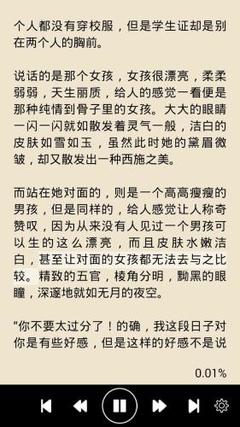 个人都没有穿校服，但是学生证却是别在两个人的胸前。

说话的是那个女孩，女孩很漂亮，柔柔弱弱，天生丽质，给人的感觉一看便是那种纯情到骨子里的女孩。大大的眼睛一闪一闪就如散发着灵气一般，洁白的皮肤如雪如玉，虽然此时她的黛眉微皱，却又散发出一种西施之美。

而站在她对面的，则是一个高高瘦瘦的男孩，但是同样的，给人感觉让人称奇赞叹，因为从来没有人见过一个男孩可以生的这么漂亮，而且皮肤水嫩洁白，甚至让对面的女孩都无法去与之比较。精致的五官，棱角分明，黝黑的眼瞳，深邃地就如无月的夜空。

"你不要太过分了！的确，我这段日子对你是有些好感，但是这样的好感不是说

0.01%